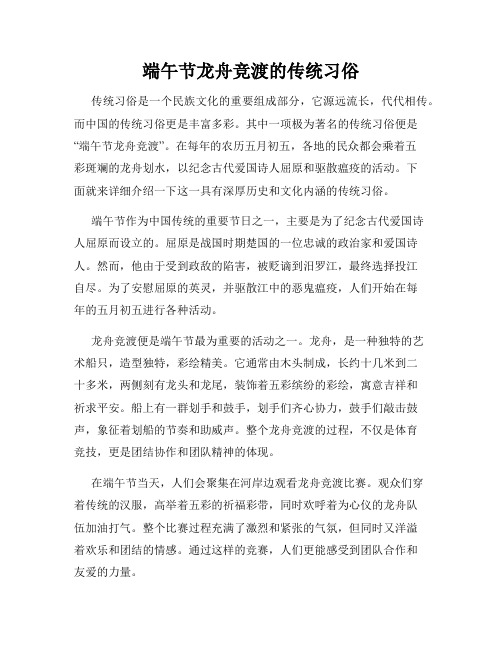 端午节龙舟竞渡的传统习俗

传统习俗是一个民族文化的重要组成部分，它源远流长，代代相传。而中国的传统习俗更是丰富多彩。其中一项极为著名的传统习俗便是“端午节龙舟竞渡”。在每年的农历五月初五，各地的民众都会乘着五彩斑斓的龙舟划水，以纪念古代爱国诗人屈原和驱散瘟疫的活动。下面就来详细介绍一下这一具有深厚历史和文化内涵的传统习俗。

端午节作为中国传统的重要节日之一，主要是为了纪念古代爱国诗人屈原而设立的。屈原是战国时期楚国的一位忠诚的政治家和爱国诗人。然而，他由于受到政敌的陷害，被贬谪到汨罗江，最终选择投江自尽。为了安慰屈原的英灵，并驱散江中的恶鬼瘟疫，人们开始在每年的五月初五进行各种活动。

龙舟竞渡便是端午节最为重要的活动之一。龙舟，是一种独特的艺术船只，造型独特，彩绘精美。它通常由木头制成，长约十几米到二十多米，两侧刻有龙头和龙尾，装饰着五彩缤纷的彩绘，寓意吉祥和祈求平安。船上有一群划手和鼓手，划手们齐心协力，鼓手们敲击鼓声，象征着划船的节奏和助威声。整个龙舟竞渡的过程，不仅是体育竞技，更是团结协作和团队精神的体现。

在端午节当天，人们会聚集在河岸边观看龙舟竞渡比赛。观众们穿着传统的汉服，高举着五彩的祈福彩带，同时欢呼着为心仪的龙舟队伍加油打气。整个比赛过程充满了激烈和紧张的气氛，但同时又洋溢着欢乐和团结的情感。通过这样的竞赛，人们更能感受到团队合作和友爱的力量。